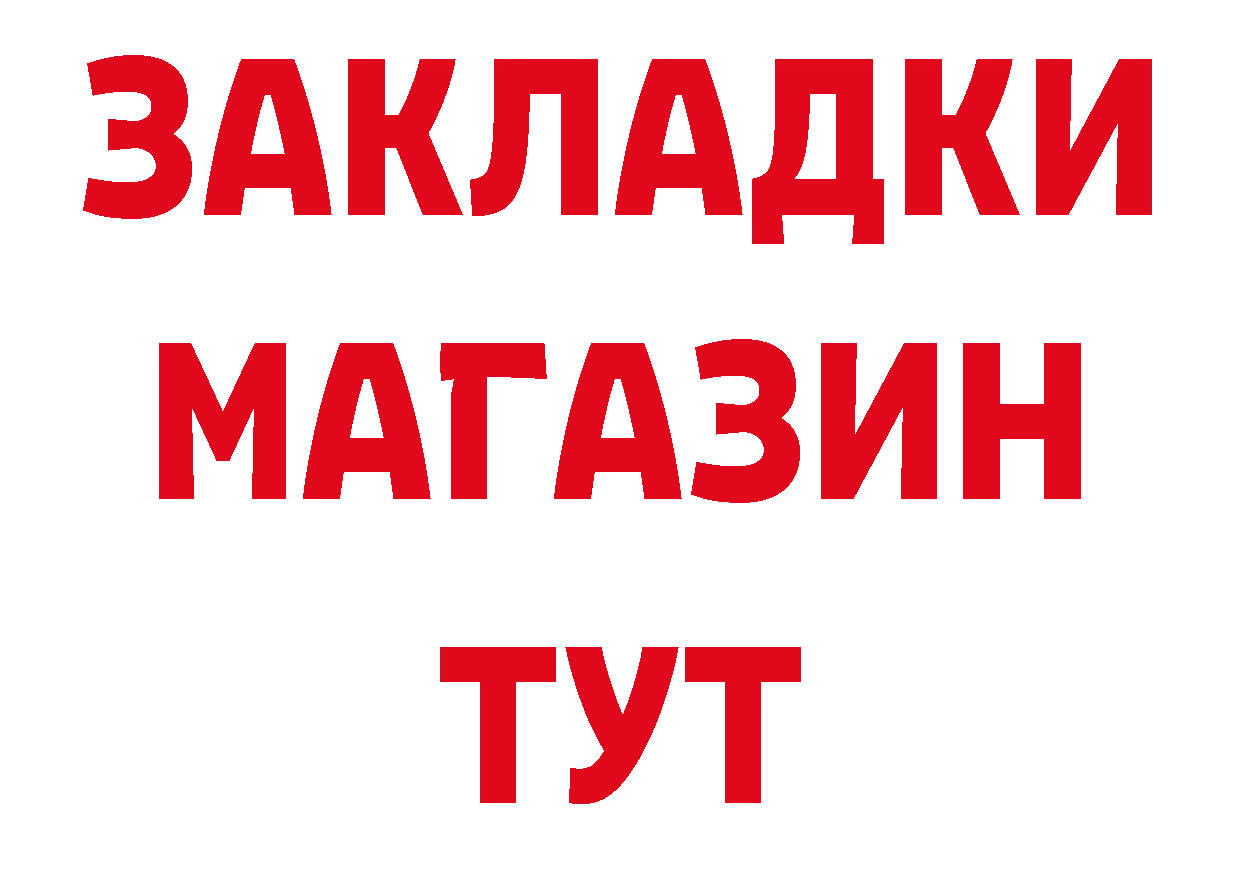 ЗАКЛАДКИ
МАГАЗИН
ТУТ